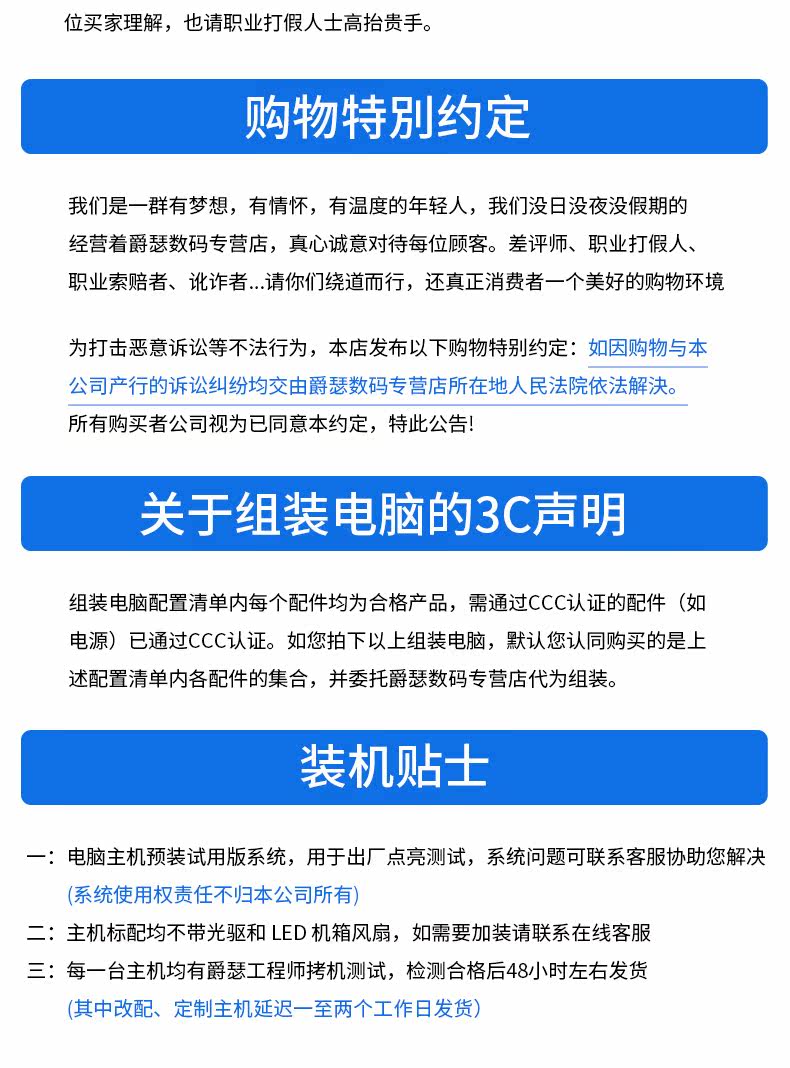 位买家理解，也请职业打假人士高抬贵手。

购物特别约定

我们是一群有梦想，有情怀，有温度的年轻人，我们没日没夜没假期的经营着爵瑟数码专营店，真心诚意对待每位顾客。差评师、职业打假人、职业索赔者、讹诈者...请你们绕道而行，还真正消费者一个美好的购物环境

为打击恶意诉讼等不法行为，本店发布以下购物特别约定：如因购物与本公司产行的诉讼纠纷均交由爵瑟数码专营店所在地人民法院依法解决。所有购买者公司视为已同意本约定，特此公告!

关于组装电脑的3C声明

组装电脑配置清单内每个配件均为合格产品，需通过CCC认证的配件（如电源）已通过CCC认证。如您拍下以上组装电脑，默认您认同购买的是上述配置清单内各配件的集合，并委托爵瑟数码专营店代为组装。

装机贴士

一：电脑主机预装试用版系统，用于出厂点亮测试，系统问题可联系客服协助您解决
(系统使用权责任不归本公司所有)
二：主机标配均不带光驱和 LED 机箱风扇，如需要加装请联系在线客服
三：每一台主机均有爵瑟工程师拷机测试，检测合格后48小时左右发货
(其中改配、定制主机延迟一至两个工作日发货)